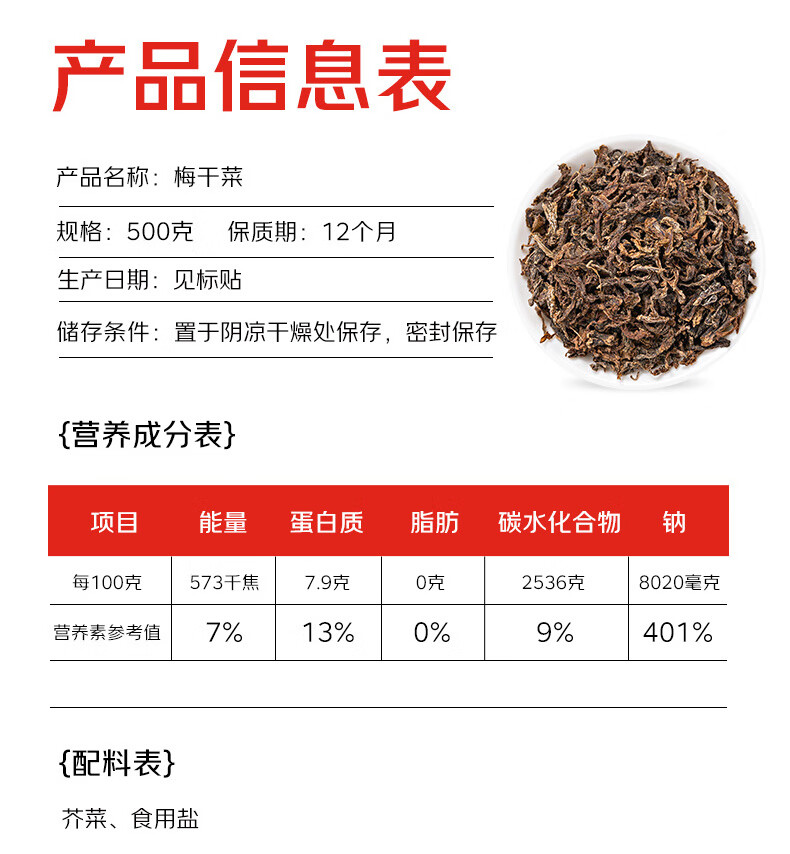 产品信息表

产品名称：梅干菜

规格：500克 保质期：12个月

生产日期：见标贴

储存条件：置于阴凉干燥处保存，密封保存

{营养成分表}

| 项目 | 能量 | 蛋白质 | 脂肪 | 碳水化合物 | 钠 |
|---|---|---|---|---|---|
| 每100克 | 573千焦 | 7.9克 | 0克 | 2536克 | 8020毫克 |
| 营养素参考值 | 7% | 13% | 0% | 9% | 401% |

{配料表}

芥菜、食用盐